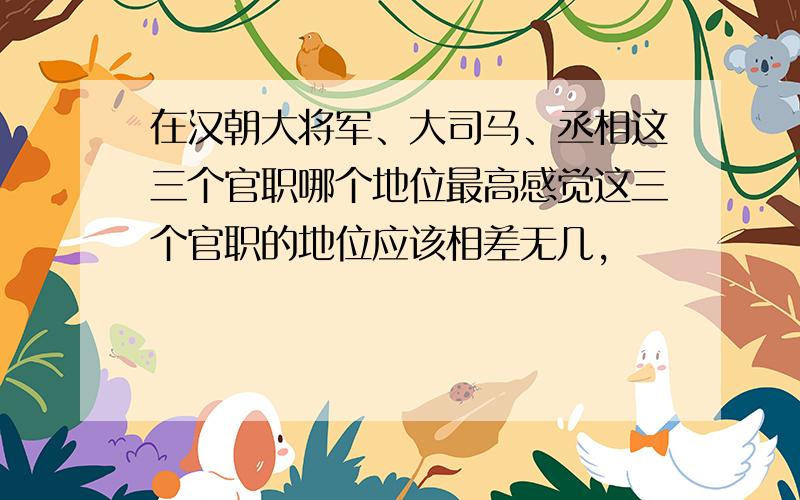 在汉朝大将军、大司马、丞相这三个官职哪个地位最高感觉这三个官职的地位应该相差无几，